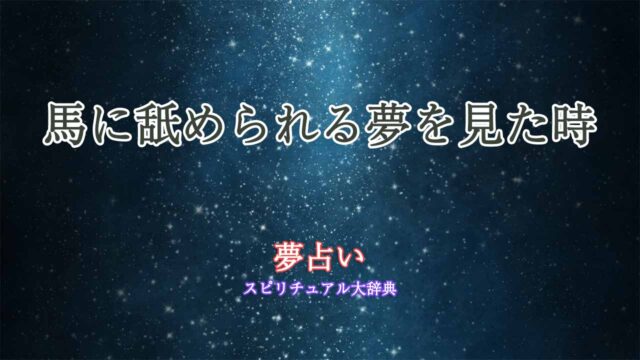 馬に舐められる夢を見た時

夢占い
スピリチュアル大辞典